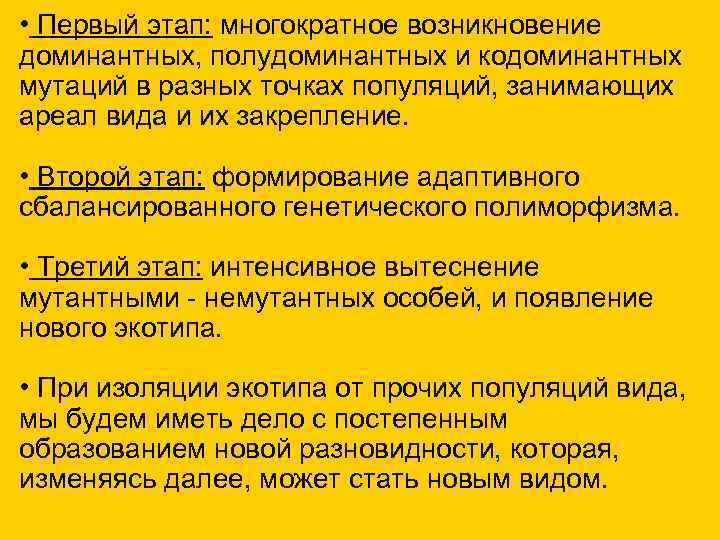 • Первый этап: многократное возникновение доминантных, полудоминантных и кодоминантных мутаций в разных точках популяций, занимающих ареал вида и их закрепление.

• Второй этап: формирование адаптивного сбалансированного генетического полиморфизма.

• Третий этап: интенсивное вытеснение мутантными - немутантных особей, и появление нового экотипа.

• При изоляции экотипа от прочих популяций вида, мы будем иметь дело с постепенным образованием новой разновидности, которая, изменяясь далее, может стать новым видом.